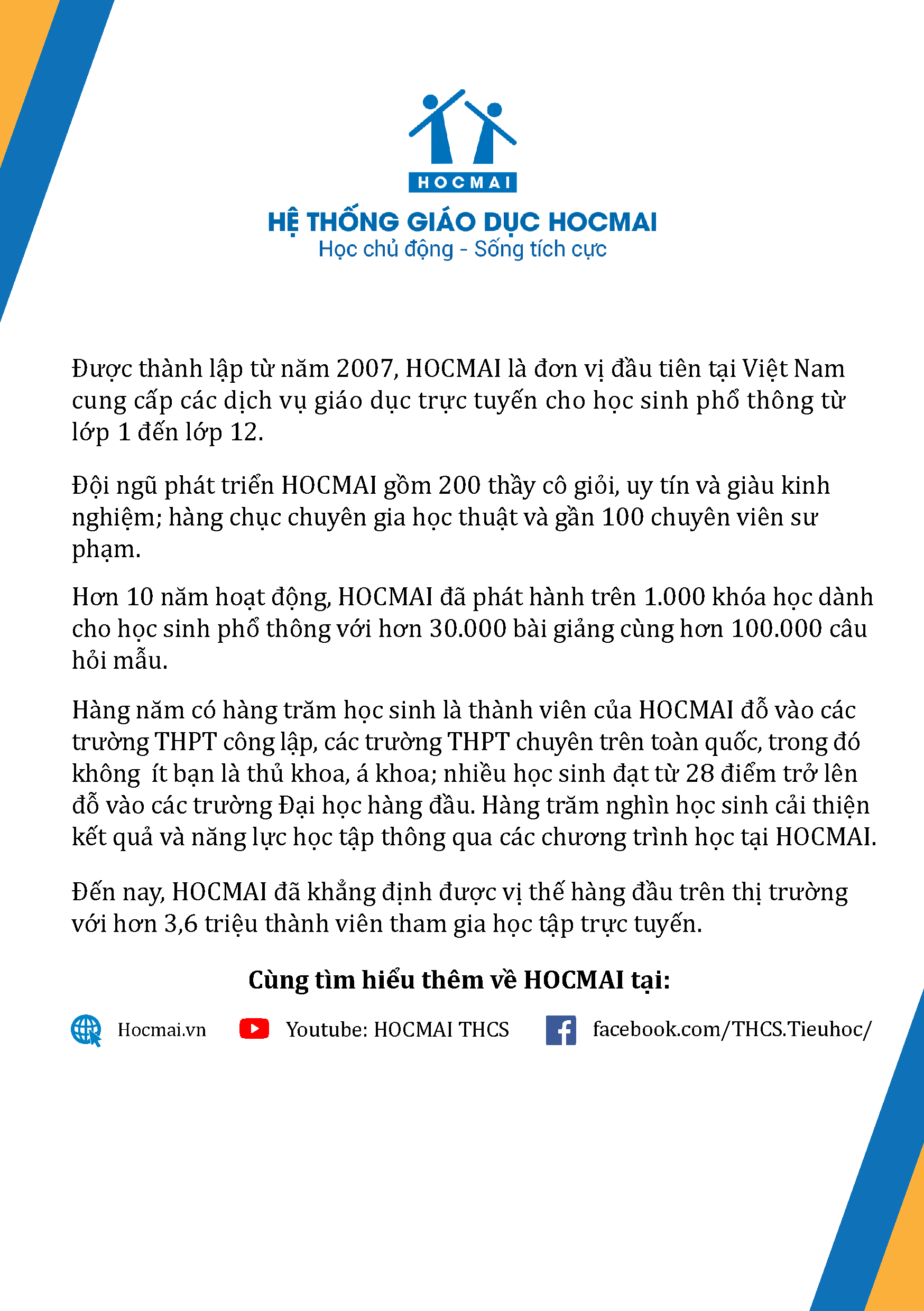 HOCMAI

HỆ THỐNG GIÁO DỤC HOCMAI
Học chủ động - Sống tích cực

Được thành lập từ năm 2007, HOCMAI là đơn vị đầu tiên tại Việt Nam cung cấp các dịch vụ giáo dục trực tuyến cho học sinh phổ thông từ lớp 1 đến lớp 12.

Đội ngũ phát triển HOCMAI gồm 200 thầy cô giỏi, uy tín và giàu kinh nghiệm; hàng chục chuyên gia học thuật và gần 100 chuyên viên sư phạm.

Hơn 10 năm hoạt động, HOCMAI đã phát hành trên 1.000 khóa học dành cho học sinh phổ thông với hơn 30.000 bài giảng cùng hơn 100.000 câu hỏi mẫu.

Hàng năm có hàng trăm học sinh là thành viên của HOCMAI đỗ vào các trường THPT công lập, các trường THPT chuyên trên toàn quốc, trong đó không ít bạn là thủ khoa, á khoa; nhiều học sinh đạt từ 28 điểm trở lên đỗ vào các trường Đại học hàng đầu. Hàng trăm nghìn học sinh cải thiện kết quả và năng lực học tập thông qua các chương trình học tại HOCMAI.

Đến nay, HOCMAI đã khẳng định được vị thế hàng đầu trên thị trường với hơn 3,6 triệu thành viên tham gia học tập trực tuyến.

Cùng tìm hiểu thêm về HOCMAI tại:

Hocmai.vn Youtube: HOCMAI THCS facebook.com/THCS.Tieuhoc/